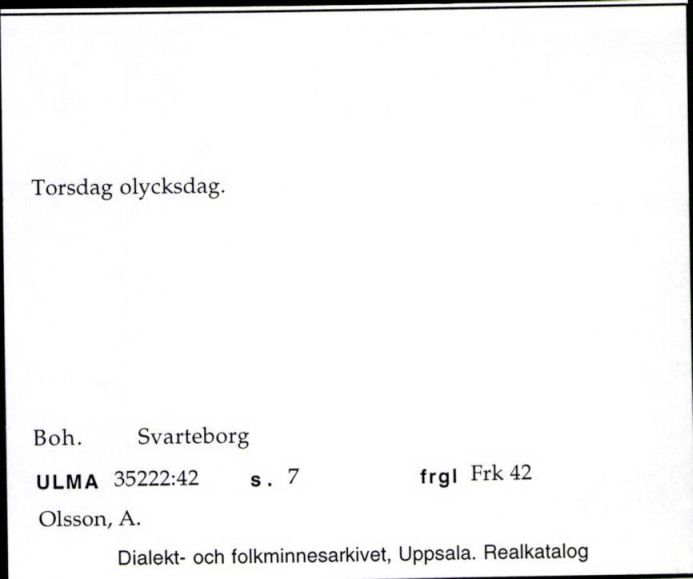 Torsdag olycksdag.

Boh. Svarteborg

ULMA 35222:42 s. 7 frgl Frk 42

Olsson, A.

Dialekt- och folkminnesarkivet, Uppsala. Realkatalog